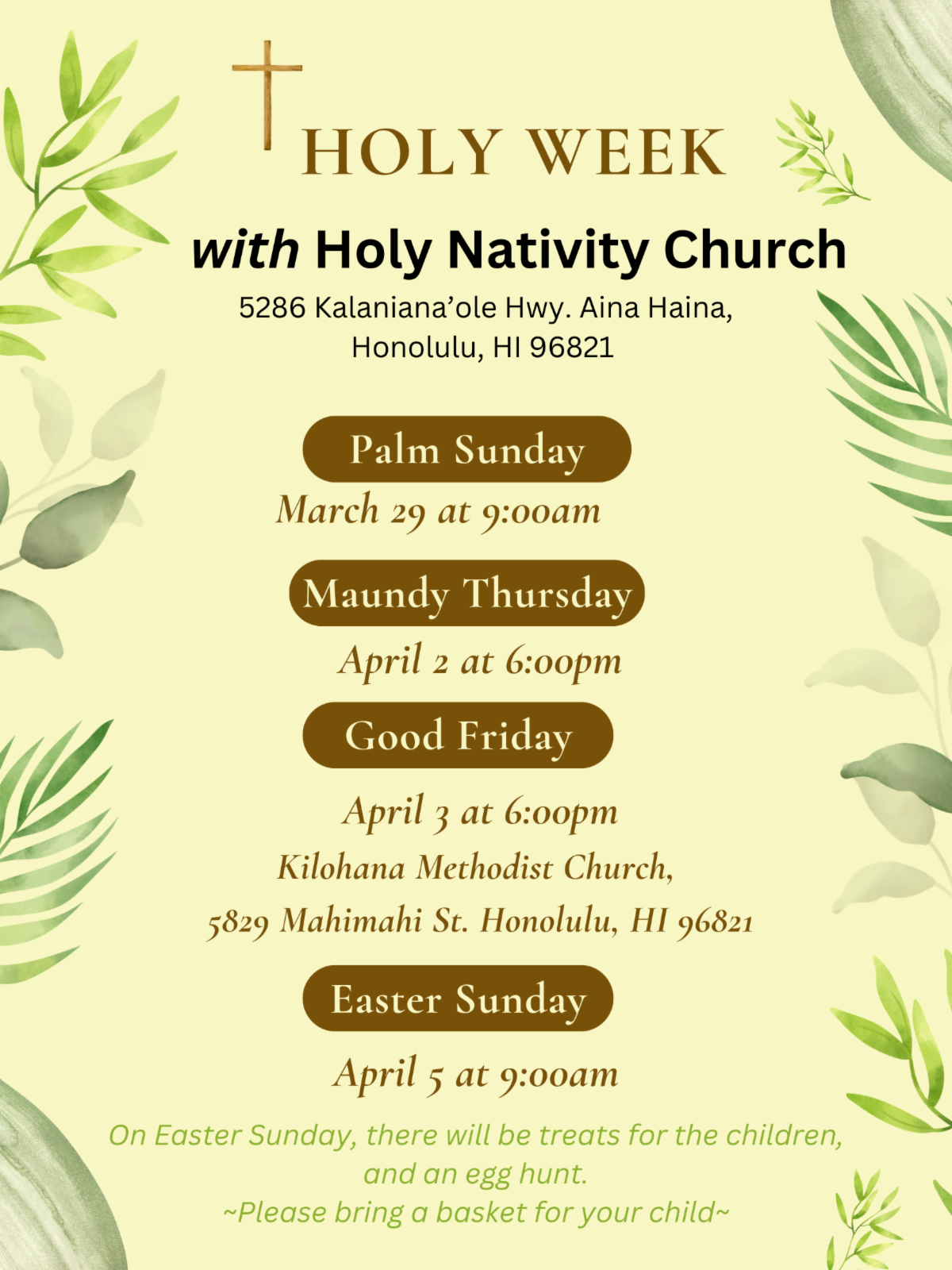 HOLY WEEK

with Holy Nativity Church

5286 Kalaniana'ole Hwy. Aina Haina,
Honolulu, HI 96821

Palm Sunday

March 29 at 9:00am

Maundy Thursday

April 2 at 6:00pm

Good Friday

April 3 at 6:00pm
Kilohana Methodist Church,
5829 Mahimahi St. Honolulu, HI 96821

Easter Sunday

April 5 at 9:00am

On Easter Sunday, there will be treats for the children, and an egg hunt.
~Please bring a basket for your child~